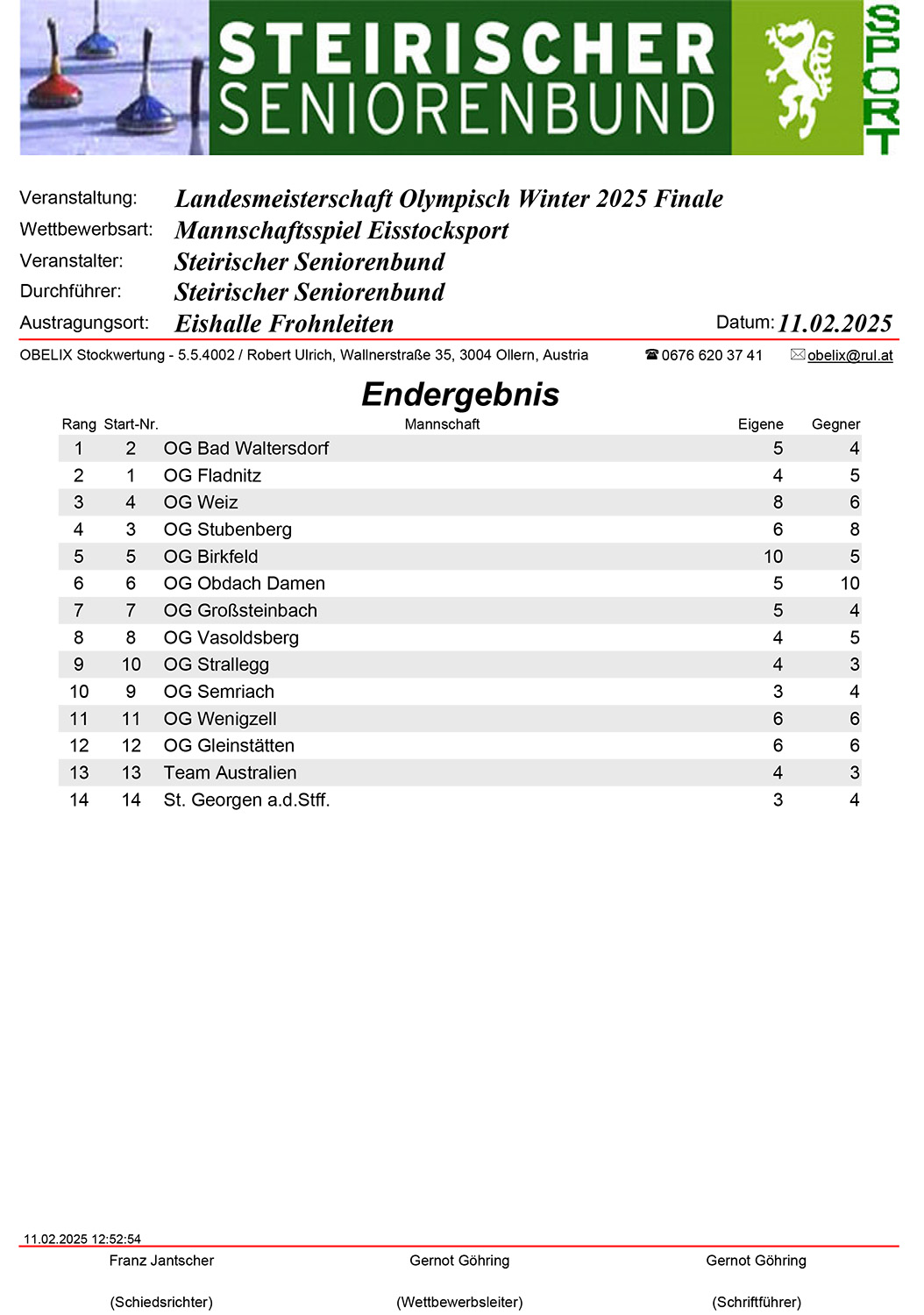 STEIRISCHER SENIORENBUND

SPORT

Veranstaltung: Landesmeisterschaft Olympisch Winter 2025 Finale
Wettbewerbsart: Mannschaftsspiel Eisstocksport
Veranstalter: Steirischer Seniorenbund
Durchführer: Steirischer Seniorenbund
Austragungsort: Eishalle Frohnleiten Datum: 11.02.2025

OBELIX Stockwertung - 5.5.4002 / Robert Ulrich, Wallnerstraße 35, 3004 Ollern, Austria 0676 620 37 41 obelix@rul.at

Endergebnis

| Rang | Start-Nr. | Mannschaft | Eigene | Gegner |
|---|---|---|---|---|
| 1 | 2 | OG Bad Waltersdorf | 5 | 4 |
| 2 | 1 | OG Fladnitz | 4 | 5 |
| 3 | 4 | OG Weiz | 8 | 6 |
| 4 | 3 | OG Stubenberg | 6 | 8 |
| 5 | 5 | OG Birkfeld | 10 | 5 |
| 6 | 6 | OG Obdach Damen | 5 | 10 |
| 7 | 7 | OG Großsteinbach | 5 | 4 |
| 8 | 8 | OG Vasoldsberg | 4 | 5 |
| 9 | 10 | OG Strallegg | 4 | 3 |
| 10 | 9 | OG Semriach | 3 | 4 |
| 11 | 11 | OG Wenigzell | 6 | 6 |
| 12 | 12 | OG Gleinstätten | 6 | 6 |
| 13 | 13 | Team Australien | 4 | 3 |
| 14 | 14 | St. Georgen a.d.Stff. | 3 | 4 |

11.02.2025 12:52:54

Franz Jantscher
(Schiedsrichter)

Gernot Göhring
(Wettbewerbsleiter)

Gernot Göhring
(Schriftführer)